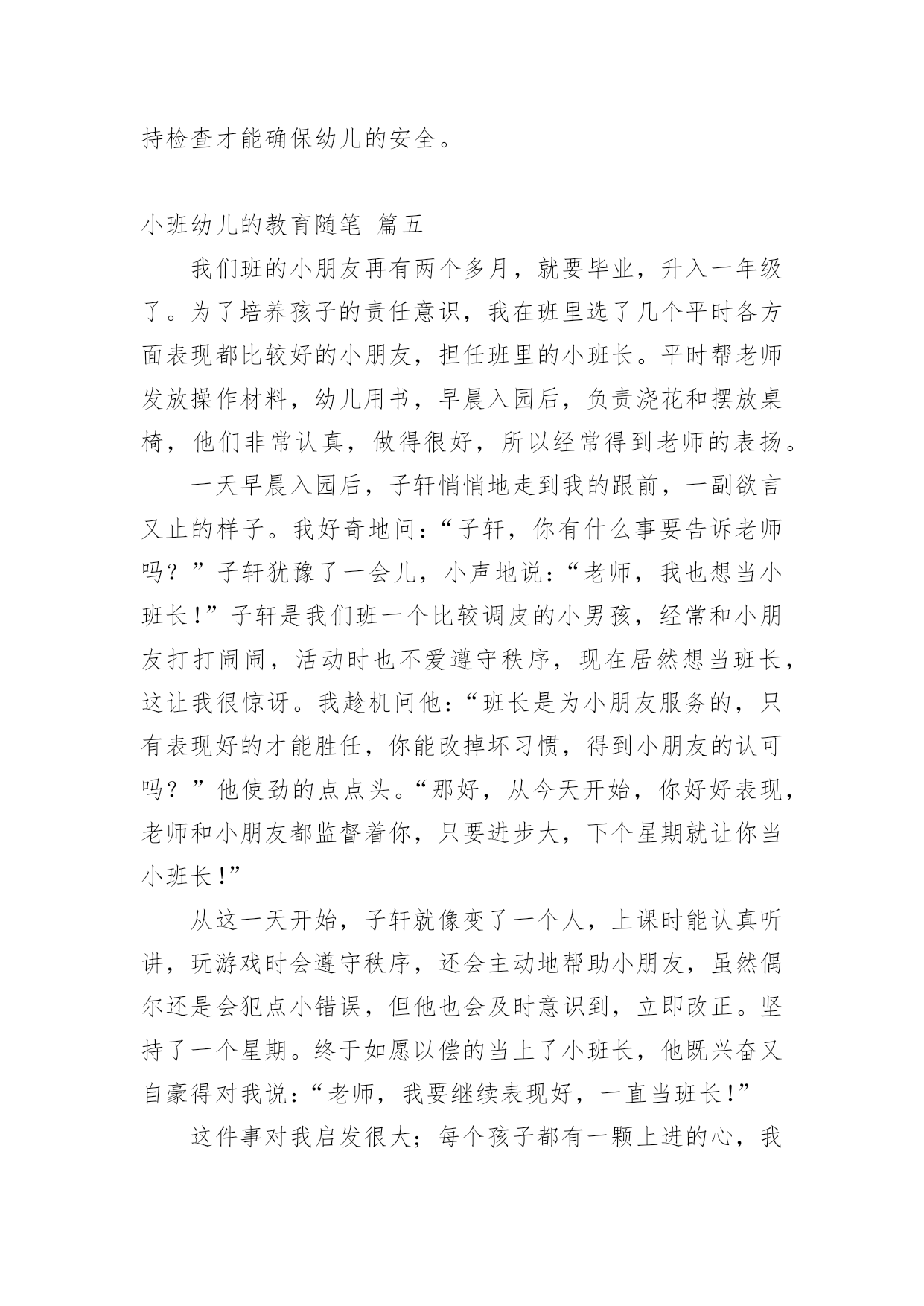 持检查才能确保幼儿的安全。

小班幼儿的教育随笔 篇五

我们班的小朋友再有两个多月，就要毕业，升入一年级了。为了培养孩子的责任意识，我在班里选了几个平时各方面表现都比较好的小朋友，担任班里的小班长。平时帮老师发放操作材料，幼儿用书，早晨入园后，负责浇花和摆放桌椅，他们非常认真，做得很好，所以经常得到老师的表扬。

一天早晨入园后，子轩悄悄地走到我的跟前，一副欲言又止的样子。我好奇地问：“子轩，你有什么事要告诉老师吗？”子轩犹豫了一会儿，小声地说：“老师，我也想当小班长！”子轩是我们班一个比较调皮的小男孩，经常和小朋友打打闹闹，活动时也不爱遵守秩序，现在居然想当班长，这让我很惊讶。我趁机问他：“班长是为小朋友服务的，只有表现好的才能胜任，你能改掉坏习惯，得到小朋友的认可吗？”他使劲的点点头。“那好，从今天开始，你好好表现，老师和小朋友都监督着你，只要进步大，下个星期就让你当小班长！”

从这一天开始，子轩就像变了一个人，上课时能认真听讲，玩游戏时会遵守秩序，还会主动地帮助小朋友，虽然偶尔还是会犯点小错误，但他也会及时意识到，立即改正。坚持了一个星期。终于如愿以偿的当上了小班长，他既兴奋又自豪得对我说：“老师，我要继续表现好，一直当班长！”

这件事对我启发很大；每个孩子都有一颗上进的心，我